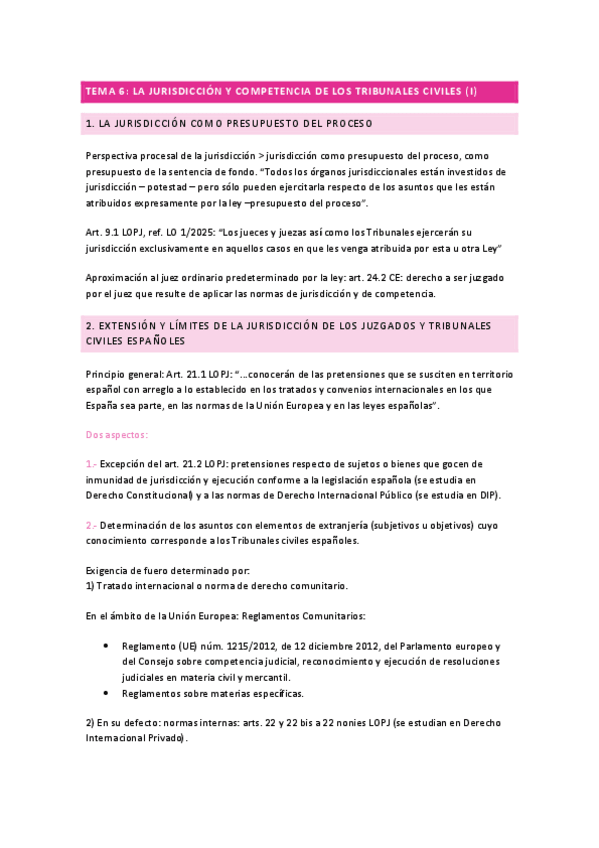 TEMA 6: LA JURISDICCIÓN Y COMPETENCIA DE LOS TRIBUNALES CIVILES (I)

1. LA JURISDICCIÓN COMO PRESUPUESTO DEL PROCESO

Perspectiva procesal de la jurisdicción > jurisdicción como presupuesto del proceso, como presupuesto de la sentencia de fondo. "Todos los órganos jurisdiccionales están investidos de jurisdicción – potestad – pero sólo pueden ejercitarla respecto de los asuntos que les están atribuidos expresamente por la ley –presupuesto del proceso".

Art. 9.1 LOPJ, ref. LO 1/2025: "Los jueces y juezas así como los Tribunales ejercerán su jurisdicción exclusivamente en aquellos casos en que les venga atribuida por esta u otra Ley"

Aproximación al juez ordinario predeterminado por la ley: art. 24.2 CE: derecho a ser juzgado por el juez que resulte de aplicar las normas de jurisdicción y de competencia.

2. EXTENSIÓN Y LÍMITES DE LA JURISDICCIÓN DE LOS JUZGADOS Y TRIBUNALES CIVILES ESPAÑOLES

Principio general: Art. 21.1 LOPJ: "...conocerán de las pretensiones que se susciten en territorio español con arreglo a lo establecido en los tratados y convenios internacionales en los que España sea parte, en las normas de la Unión Europea y en las leyes españolas".

Dos aspectos:

1.- Excepción del art. 21.2 LOPJ: pretensiones respecto de sujetos o bienes que gocen de inmunidad de jurisdicción y ejecución conforme a la legislación española (se estudia en Derecho Constitucional) y a las normas de Derecho Internacional Público (se estudia en DIP).

2.- Determinación de los asuntos con elementos de extranjería (subjetivos u objetivos) cuyo conocimiento corresponde a los Tribunales civiles españoles.

Exigencia de fuero determinado por:
1) Tratado internacional o norma de derecho comunitario.

En el ámbito de la Unión Europea: Reglamentos Comunitarios:

• Reglamento (UE) núm. 1215/2012, de 12 diciembre 2012, del Parlamento europeo y del Consejo sobre competencia judicial, reconocimiento y ejecución de resoluciones judiciales en materia civil y mercantil.
• Reglamentos sobre materias específicas.

2) En su defecto: normas internas: arts. 22 y 22 bis a 22 nonies LOPJ (se estudian en Derecho Internacional Privado).